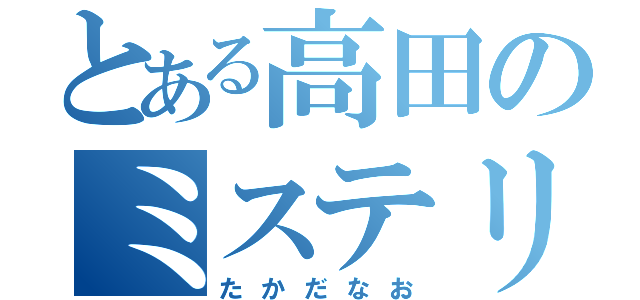 とある高田のミステリ
たかだなお